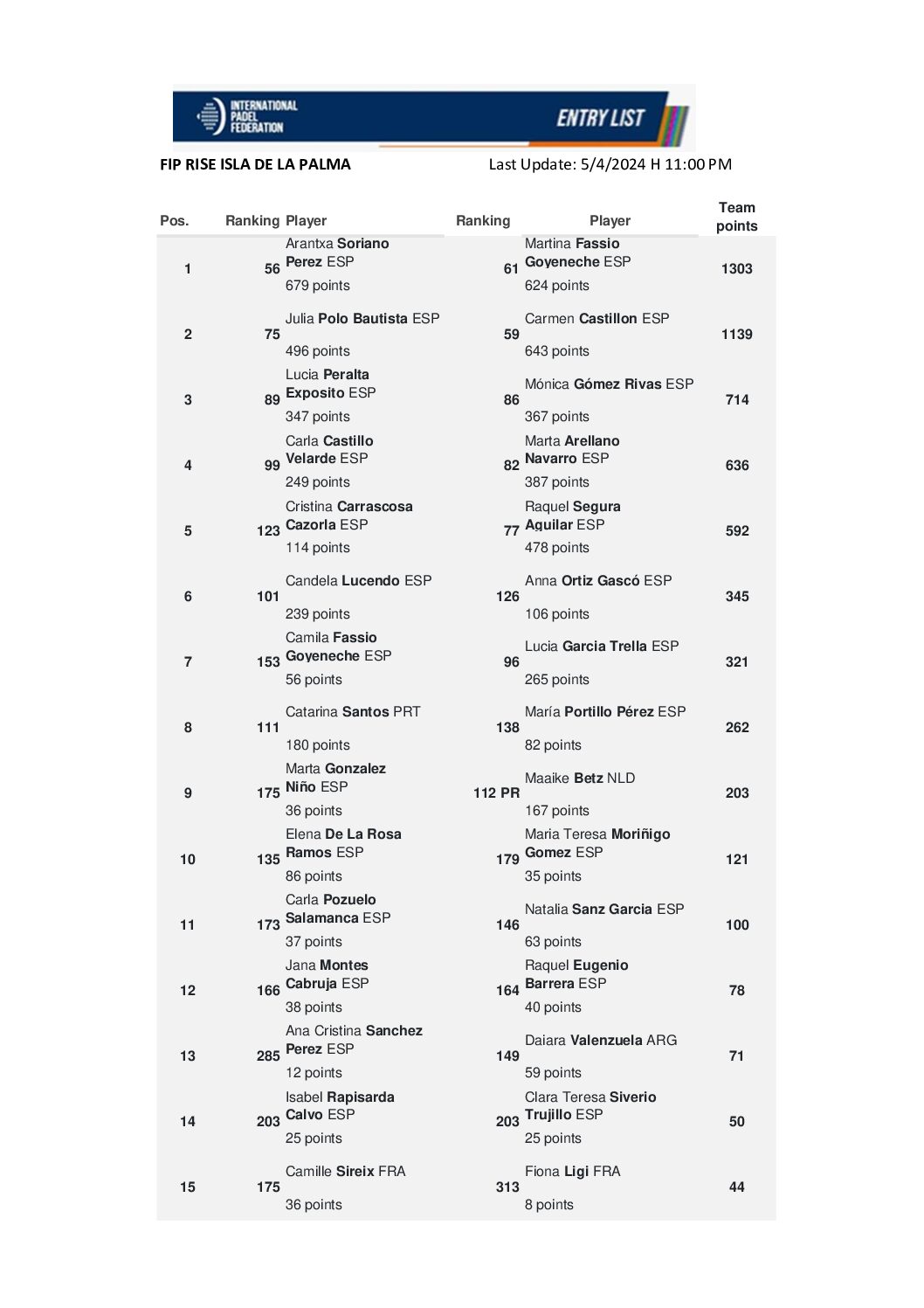 INTERNATIONAL PADEL FEDERATION

ENTRY LIST

FIP RISE ISLA DE LA PALMA

Last Update: 5/4/2024 H 11:00 PM

| Pos. | Ranking | Player | Ranking | Player | Team points |
|---|---|---|---|---|---|
| 1 | 56 | Arantxa Soriano Perez ESP 679 points | 61 | Martina Fassio Goyeneche ESP 624 points | 1303 |
| 2 | 75 | Julia Polo Bautista ESP 496 points | 59 | Carmen Castillon ESP 643 points | 1139 |
| 3 | 89 | Lucia Peralta Exposito ESP 347 points | 86 | Mónica Gómez Rivas ESP 367 points | 714 |
| 4 | 99 | Carla Castillo Velarde ESP 249 points | 82 | Marta Arellano Navarro ESP 387 points | 636 |
| 5 | 123 | Cristina Carrascosa Cazorla ESP 114 points | 77 | Raquel Segura Aguilar ESP 478 points | 592 |
| 6 | 101 | Candela Lucendo ESP 239 points | 126 | Anna Ortiz Gascó ESP 106 points | 345 |
| 7 | 153 | Camila Fassio Goyeneche ESP 56 points | 96 | Lucia Garcia Trella ESP 265 points | 321 |
| 8 | 111 | Catarina Santos PRT 180 points | 138 | María Portillo Pérez ESP 82 points | 262 |
| 9 | 175 | Marta Gonzalez Niño ESP 36 points | 112 PR | Maaike Betz NLD 167 points | 203 |
| 10 | 135 | Elena De La Rosa Ramos ESP 86 points | 179 | Maria Teresa Moriñigo Gomez ESP 35 points | 121 |
| 11 | 173 | Carla Pozuelo Salamanca ESP 37 points | 146 | Natalia Sanz Garcia ESP 63 points | 100 |
| 12 | 166 | Jana Montes Cabruja ESP 38 points | 164 | Raquel Eugenio Barrera ESP 40 points | 78 |
| 13 | 285 | Ana Cristina Sanchez Perez ESP 12 points | 149 | Daiara Valenzuela ARG 59 points | 71 |
| 14 | 203 | Isabel Rapisarda Calvo ESP 25 points | 203 | Clara Teresa Siverio Trujillo ESP 25 points | 50 |
| 15 | 175 | Camille Sireix FRA 36 points | 313 | Fiona Ligi FRA 8 points | 44 |